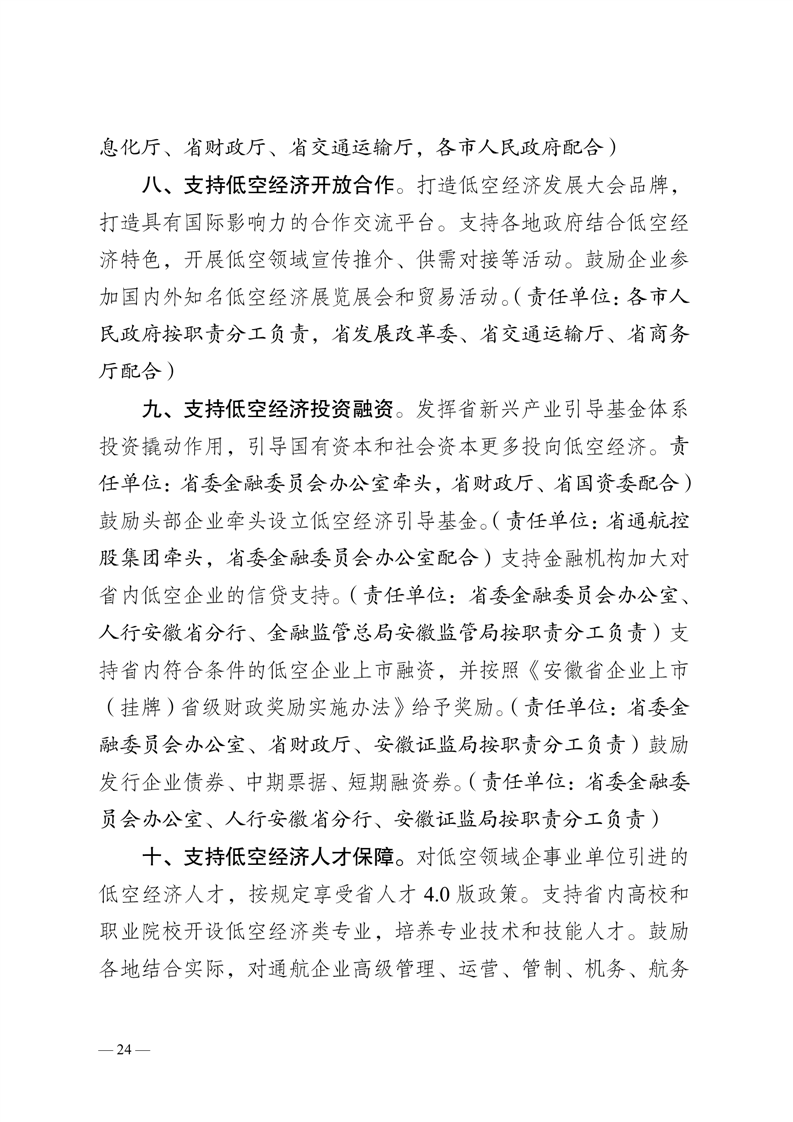 息化厅、省财政厅、省交通运输厅，各市人民政府配合）

八、支持低空经济开放合作。打造低空经济发展大会品牌，打造具有国际影响力的合作交流平台。支持各地政府结合低空经济特色，开展低空领域宣传推介、供需对接等活动。鼓励企业参加国内外知名低空经济展览展会和贸易活动。（责任单位：各市人民政府按职责分工负责，省发展改革委、省交通运输厅、省商务厅配合）

九、支持低空经济投资融资。发挥省新兴产业引导基金体系投资撬动作用，引导国有资本和社会资本更多投向低空经济。责任单位：省委金融委员会办公室牵头，省财政厅、省国资委配合）鼓励头部企业牵头设立低空经济引导基金。（责任单位：省通航控股集团牵头，省委金融委员会办公室配合）支持金融机构加大对省内低空企业的信贷支持。（责任单位：省委金融委员会办公室、人行安徽省分行、金融监管总局安徽监管局按职责分工负责）支持省内符合条件的低空企业上市融资，并按照《安徽省企业上市（挂牌）省级财政奖励实施办法》给予奖励。（责任单位：省委金融委员会办公室、省财政厅、安徽证监局按职责分工负责）鼓励发行企业债券、中期票据、短期融资券。（责任单位：省委金融委员会办公室、人行安徽省分行、安徽证监局按职责分工负责）

十、支持低空经济人才保障。对低空领域企事业单位引进的低空经济人才，按规定享受省人才 4.0 版政策。支持省内高校和职业院校开设低空经济类专业，培养专业技术和技能人才。鼓励各地结合实际，对通航企业高级管理、运营、管制、机务、航务

— 24 —